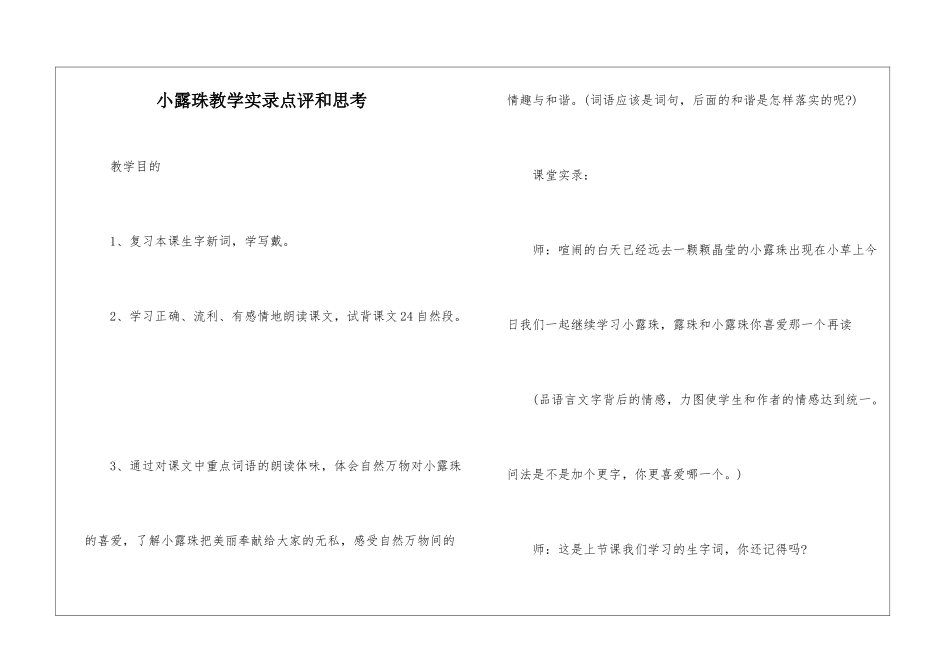 小露珠教学实录点评和思考

教学目的

1、复习本课生字新词，学写戴。

2、学习正确、流利、有感情地朗读课文，试背课文24自然段。

3、通过对课文中重点词语的朗读体味，体会自然万物对小露珠的喜爱，了解小露珠把美丽奉献给大家的无私，感受自然万物间的情趣与和谐。(词语应该是词句，后面的和谐是怎样落实的呢?)

课堂实录：

师：喧闹的白天已经远去一颗颗晶莹的小露珠出现在小草上今日我们一起继续学习小露珠，露珠和小露珠你喜爱那一个再读

(品语言文字背后的情感，力图使学生和作者的情感达到统一。问法是不是加个更字，你更喜爱哪一个。)

师：这是上节课我们学习的生字词，你还记得吗?